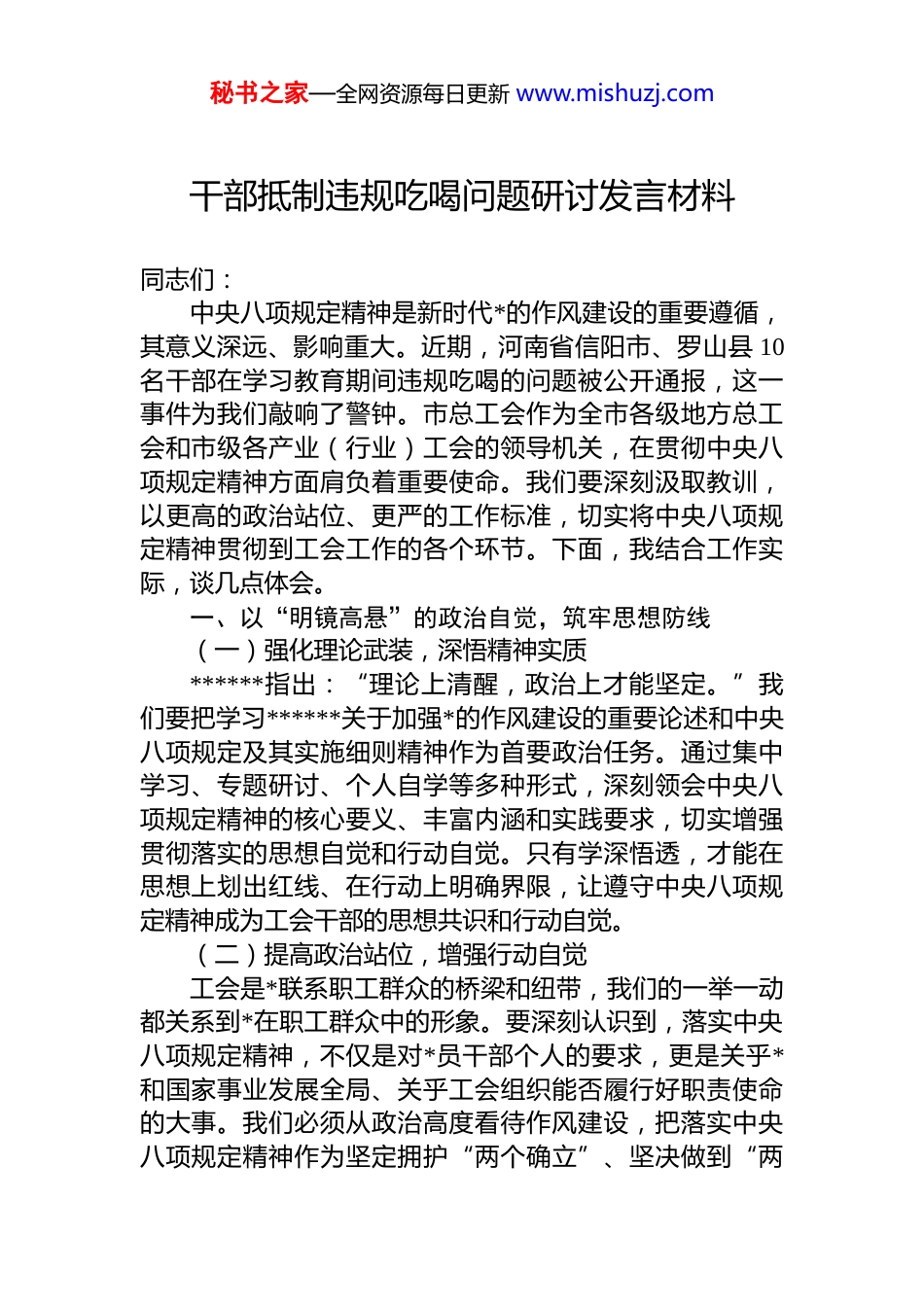 秘书之家—全网资源每日更新 www.mishuzj.com

干部抵制违规吃喝问题研讨发言材料

同志们：

中央八项规定精神是新时代*的作风建设的重要遵循，其意义深远、影响重大。近期，河南省信阳市、罗山县10名干部在学习教育期间违规吃喝的问题被公开通报，这一事件为我们敲响了警钟。市总工会作为全市各级地方总工会和市级各产业（行业）工会的领导机关，在贯彻中央八项规定精神方面肩负着重要使命。我们要深刻汲取教训，以更高的政治站位、更严的工作标准，切实将中央八项规定精神贯彻到工会工作的各个环节。下面，我结合工作实际，谈几点体会。

一、以“明镜高悬”的政治自觉，筑牢思想防线

（一）强化理论武装，深悟精神实质

******指出：“理论上清醒，政治上才能坚定。”我们要把学习******关于加强*的作风建设的重要论述和中央八项规定及其实施细则精神作为首要政治任务。通过集中学习、专题研讨、个人自学等多种形式，深刻领会中央八项规定精神的核心要义、丰富内涵和实践要求，切实增强贯彻落实的思想自觉和行动自觉。只有学深悟透，才能在思想上划出红线、在行动上明确界限，让遵守中央八项规定精神成为工会干部的思想共识和行动自觉。

（二）提高政治站位，增强行动自觉

工会是*联系职工群众的桥梁和纽带，我们的一举一动都关系到*在职工群众中的形象。要深刻认识到，落实中央八项规定精神，不仅是对*员干部个人的要求，更是关乎*和国家事业发展全局、关乎工会组织能否履行好职责使命的大事。我们必须从政治高度看待作风建设，把落实中央八项规定精神作为坚定拥护“两个确立”、坚决做到“两